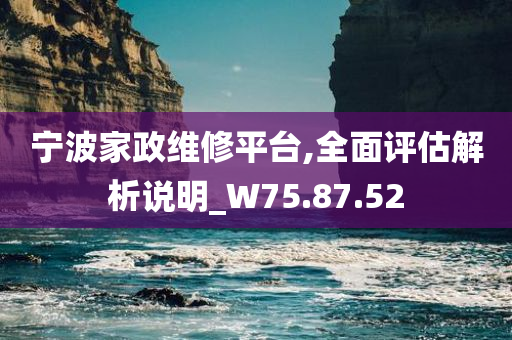 宁波家政维修平台,全面评估解析说明_W75.87.52